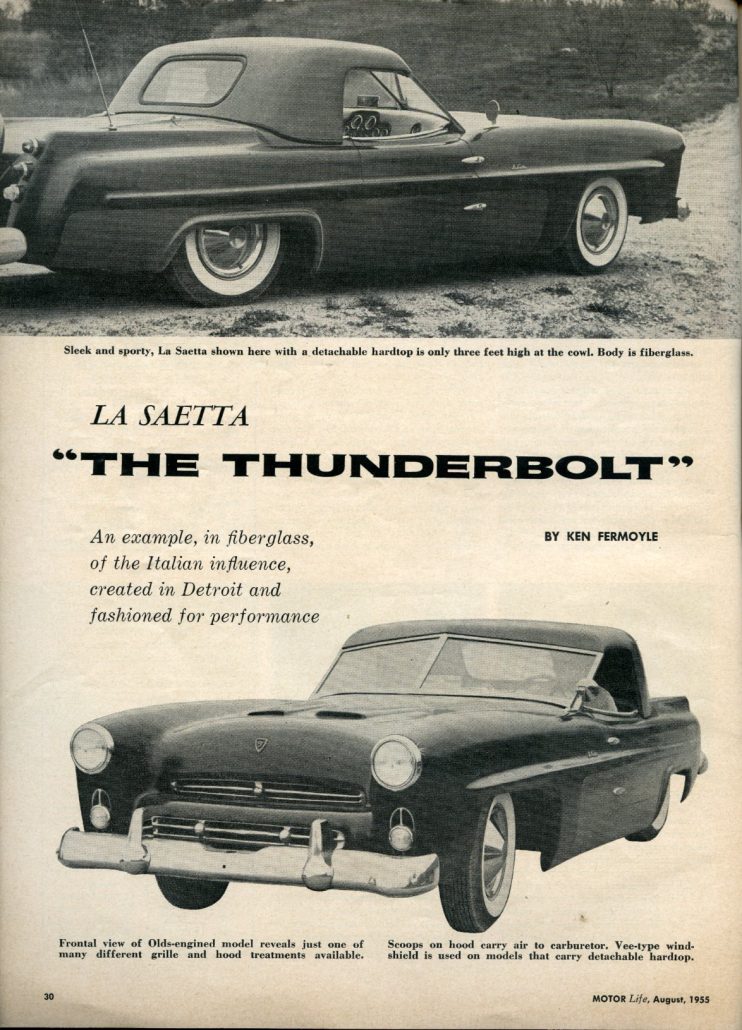 Sleek and sporty, La Saetta shown here with a detachable hardtop is only three feet high at the cowl. Body is fiberglass.

LA SAETTA

"THE THUNDERBOLT"

An example, in fiberglass, of the Italian influence, created in Detroit and fashioned for performance

BY KEN FERMOYLE

Frontal view of Olds-engined model reveals just one of many different grille and hood treatments available.

Scoops on hood carry air to carburetor. Vee-type windshield is used on models that carry detachable hardtop.

30

MOTOR Life, August, 1955